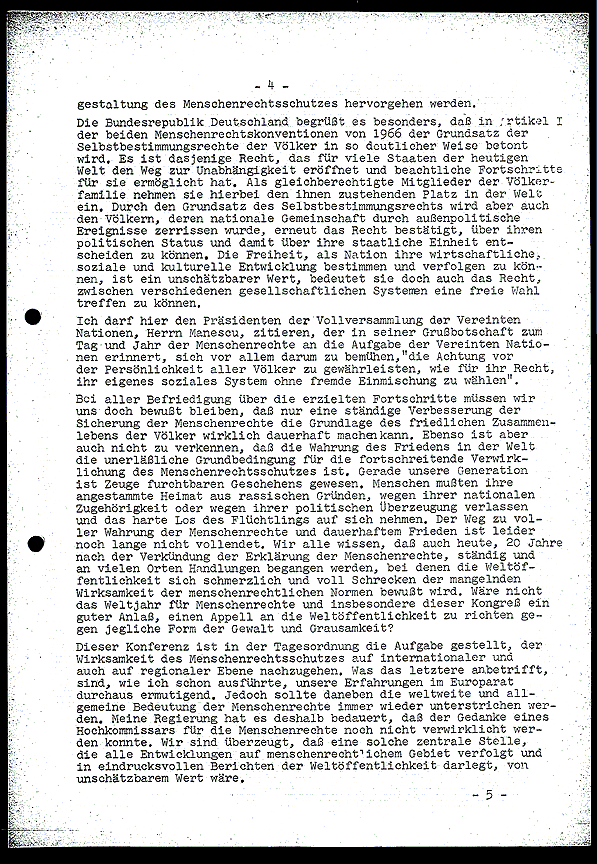 - 4 -

gestaltung des Menschenrechtsschutzes hervorgehen werden.

Die Bundesrepublik Deutschland begrüßt es besonders, daß in Artikel I der beiden Menschenrechtskonventionen von 1966 der Grundsatz der Selbstbestimmungsrechte der Völker in so deutlicher Weise betont wird. Es ist dasjenige Recht, das für viele Staaten der heutigen Welt den Weg zur Unabhängigkeit eröffnet und beachtliche Fortschritte für sie ermöglicht hat. Als gleichberechtigte Mitglieder der Völkerfamilie nehmen sie hierbei den ihnen zustehenden Platz in der Welt ein. Durch den Grundsatz des Selbstbestimmungsrechts wird aber auch den Völkern, deren nationale Gemeinschaft durch außenpolitische Ereignisse zerrissen wurde, erneut das Recht bestätigt, über ihren politischen Status und damit über ihre staatliche Einheit entscheiden zu können. Die Freiheit, als Nation ihre wirtschaftliche, soziale und kulturelle Entwicklung bestimmen und verfolgen zu können, ist ein unschätzbarer Wert, bedeutet sie doch auch das Recht, zwischen verschiedenen gesellschaftlichen Systemen eine freie Wahl treffen zu können.

Ich darf hier den Präsidenten der Vollversammlung der Vereinten Nationen, Herrn Manescu, zitieren, der in seiner Grußbotschaft zum Tag und Jahr der Menschenrechte an die Aufgabe der Vereinten Nationen erinnert, sich vor allem darum zu bemühen, "die Achtung vor der Persönlichkeit aller Völker zu gewährleisten, wie für ihr Recht, ihr eigenes soziales System ohne fremde Einmischung zu wählen".

Bei aller Befriedigung über die erzielten Fortschritte müssen wir uns doch bewußt bleiben, daß nur eine ständige Verbesserung der Sicherung der Menschenrechte die Grundlage des friedlichen Zusammenlebens der Völker wirklich dauerhaft machen kann. Ebenso ist aber auch nicht zu verkennen, daß die Wahrung des Friedens in der Welt die unerläßliche Grundbedingung für die fortschreitende Verwirklichung des Menschenrechtsschutzes ist. Gerade unsere Generation ist Zeuge furchtbaren Geschehens gewesen. Menschen mußten ihre angestammte Heimat aus rassischen Gründen, wegen ihrer nationalen Zugehörigkeit oder wegen ihrer politischen Überzeugung verlassen und das harte Los des Flüchtlings auf sich nehmen. Der Weg zu voller Wahrung der Menschenrechte und dauerhaftem Frieden ist leider noch lange nicht vollendet. Wir alle wissen, daß auch heute, 20 Jahre nach der Verkündung der Erklärung der Menschenrechte, ständig und an vielen Orten Handlungen begangen werden, bei denen die Weltöffentlichkeit sich schmerzlich und voll Schrecken der mangelnden Wirksamkeit der menschenrechtlichen Normen bewußt wird. Wäre nicht das Weltjahr für Menschenrechte und insbesondere dieser Kongreß ein guter Anlaß, einen Appell an die Weltöffentlichkeit zu richten gegen jegliche Form der Gewalt und Grausamkeit?

Dieser Konferenz ist in der Tagesordnung die Aufgabe gestellt, der Wirksamkeit des Menschenrechtsschutzes auf internationaler und auch auf regionaler Ebene nachzugehen. Was das letztere anbetrifft, sind, wie ich schon ausführte, unsere Erfahrungen im Europarat durchaus ermutigend. Jedoch sollte daneben die weltweite und allgemeine Bedeutung der Menschenrechte immer wieder unterstrichen werden. Meine Regierung hat es deshalb bedauert, daß der Gedanke eines Hochkommissars für die Menschenrechte noch nicht verwirklicht werden konnte. Wir sind überzeugt, daß eine solche zentrale Stelle, die alle Entwicklungen auf menschenrechtlichem Gebiet verfolgt und in eindrucksvollen Berichten der Weltöffentlichkeit darlegt, von unschätzbarem Wert wäre.

- 5 -